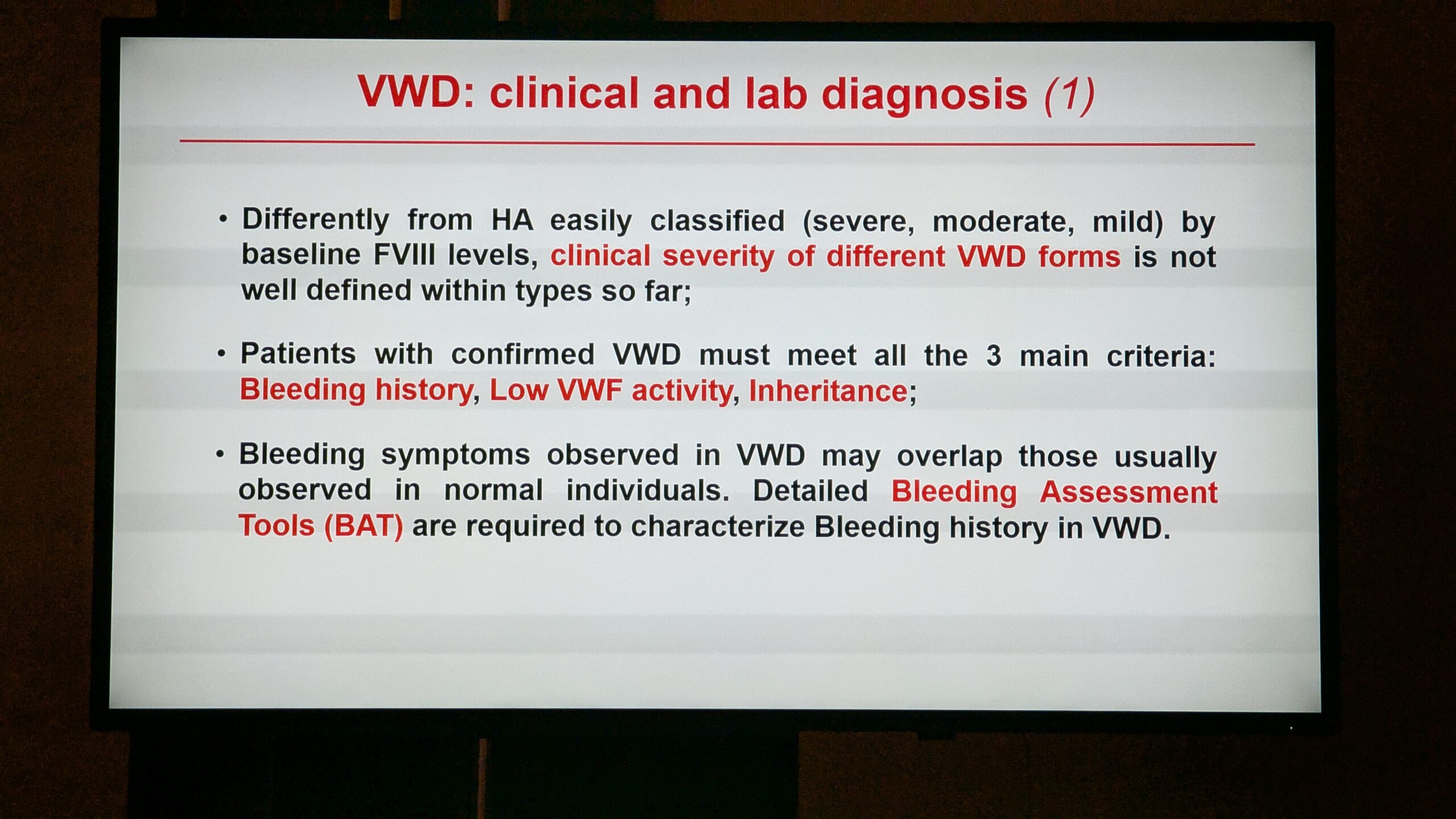 VWD: clinical and lab diagnosis (1)

• Differently from HA easily classified (severe, moderate, mild) by baseline FVIII levels, clinical severity of different VWD forms is not well defined within types so far;

• Patients with confirmed VWD must meet all the 3 main criteria: Bleeding history, Low VWF activity, Inheritance;

• Bleeding symptoms observed in VWD may overlap those usually observed in normal individuals. Detailed Bleeding Assessment Tools (BAT) are required to characterize Bleeding history in VWD.